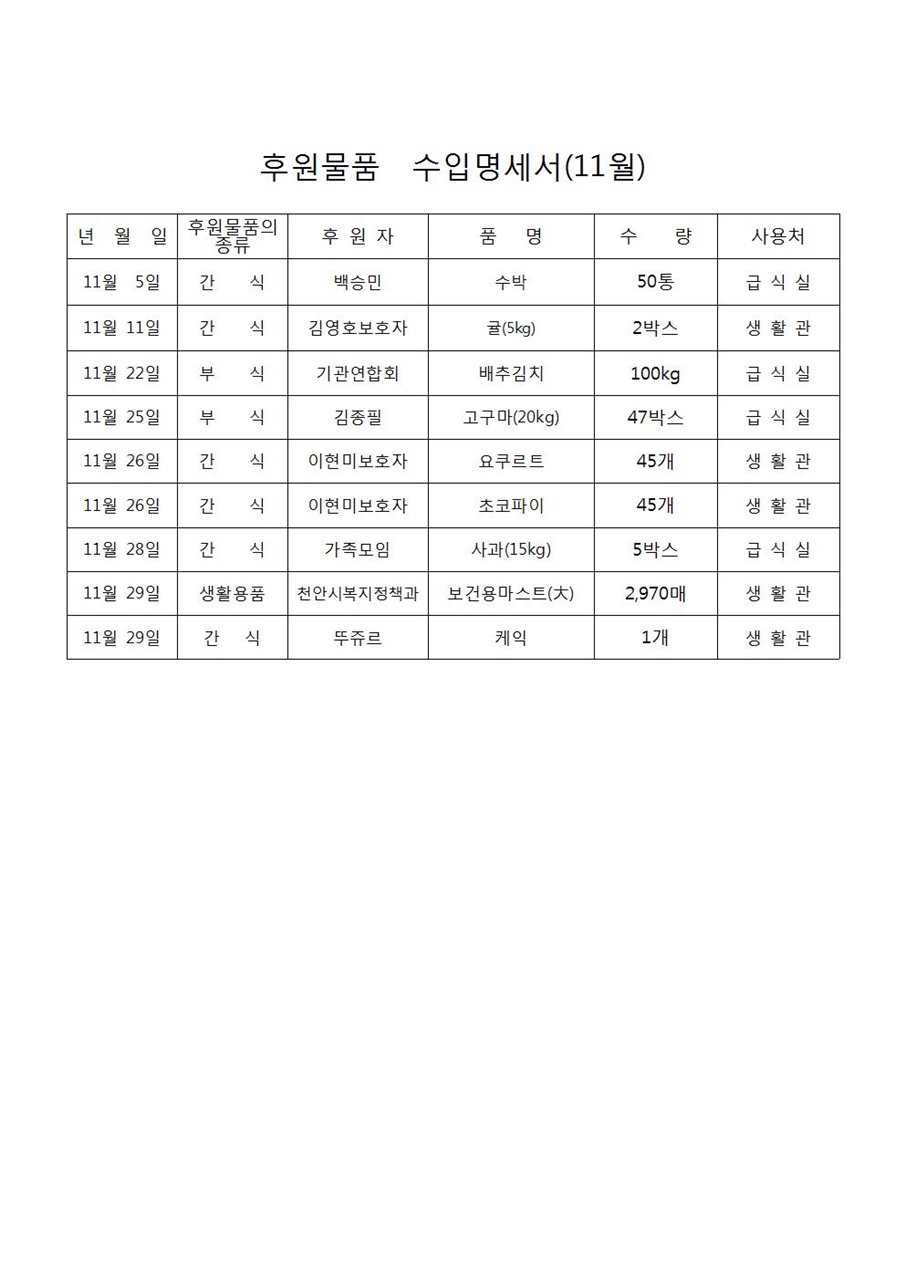 후원물품 수입명세서(11월)

| 년 월 일 | 후원물품의 종류 | 후 원 자 | 품 명 | 수 량 | 사용처 |
|---|---|---|---|---|---|
| 11월 5일 | 간 식 | 백승민 | 수박 | 50통 | 급 식 실 |
| 11월 11일 | 간 식 | 김영호보호자 | 귤(5kg) | 2박스 | 생 활 관 |
| 11월 22일 | 부 식 | 기관연합회 | 배추김치 | 100kg | 급 식 실 |
| 11월 25일 | 부 식 | 김종필 | 고구마(20kg) | 47박스 | 급 식 실 |
| 11월 26일 | 간 식 | 이현미보호자 | 요쿠르트 | 45개 | 생 활 관 |
| 11월 26일 | 간 식 | 이현미보호자 | 초코파이 | 45개 | 생 활 관 |
| 11월 28일 | 간 식 | 가족모임 | 사과(15kg) | 5박스 | 급 식 실 |
| 11월 29일 | 생활용품 | 천안시복지정책과 | 보건용마스트(大) | 2,970매 | 생 활 관 |
| 11월 29일 | 간 식 | 뚜쥬르 | 케익 | 1개 | 생 활 관 |